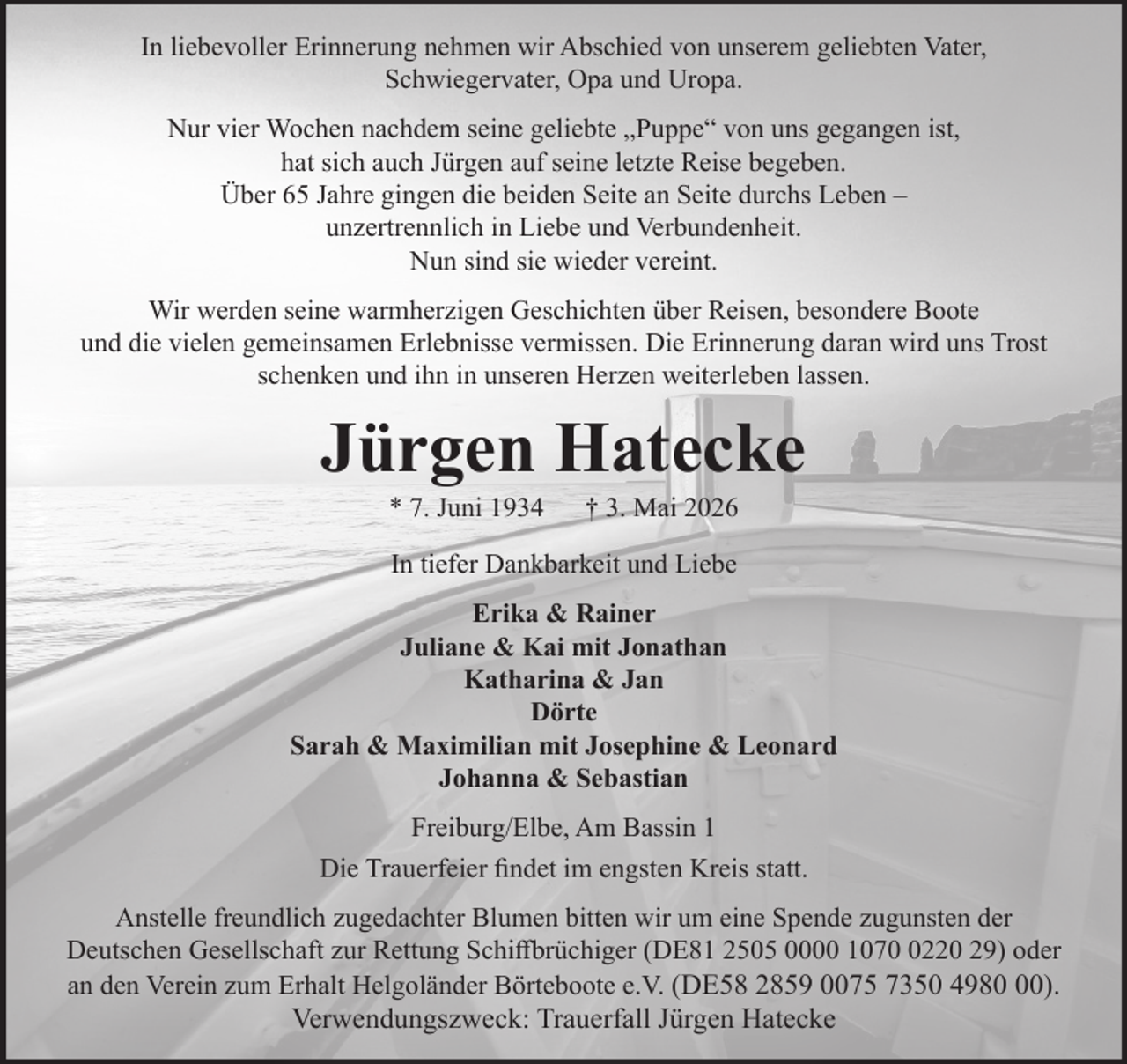 In liebevoller Erinnerung nehmen wir Abschied von unserem geliebten Vater, Schwiegervater, Opa und Uropa.

Nur vier Wochen nachdem seine geliebte „Puppe“ von uns gegangen ist, hat sich auch Jürgen auf seine letzte Reise begeben.
Über 65 Jahre gingen die beiden Seite an Seite durchs Leben – unzertrennlich in Liebe und Verbundenheit.
Nun sind sie wieder vereint.

Wir werden seine warmherzigen Geschichten über Reisen, besondere Boote und die vielen gemeinsamen Erlebnisse vermissen. Die Erinnerung daran wird uns Trost schenken und ihn in unseren Herzen weiterleben lassen.

Jürgen Hatecke

* 7. Juni 1934 † 3. Mai 2026

In tiefer Dankbarkeit und Liebe

Erika & Rainer
Juliane & Kai mit Jonathan
Katharina & Jan
Dörte
Sarah & Maximilian mit Josephine & Leonard
Johanna & Sebastian

Freiburg/Elbe, Am Bassin 1

Die Trauerfeier findet im engsten Kreis statt.

Anstelle freundlich zugedachter Blumen bitten wir um eine Spende zugunsten der Deutschen Gesellschaft zur Rettung Schiffbrüchiger (DE81 2505 0000 1070 0220 29) oder an den Verein zum Erhalt Helgoländer Börteboote e.V. (DE58 2859 0075 7350 4980 00).
Verwendungszweck: Trauerfall Jürgen Hatecke